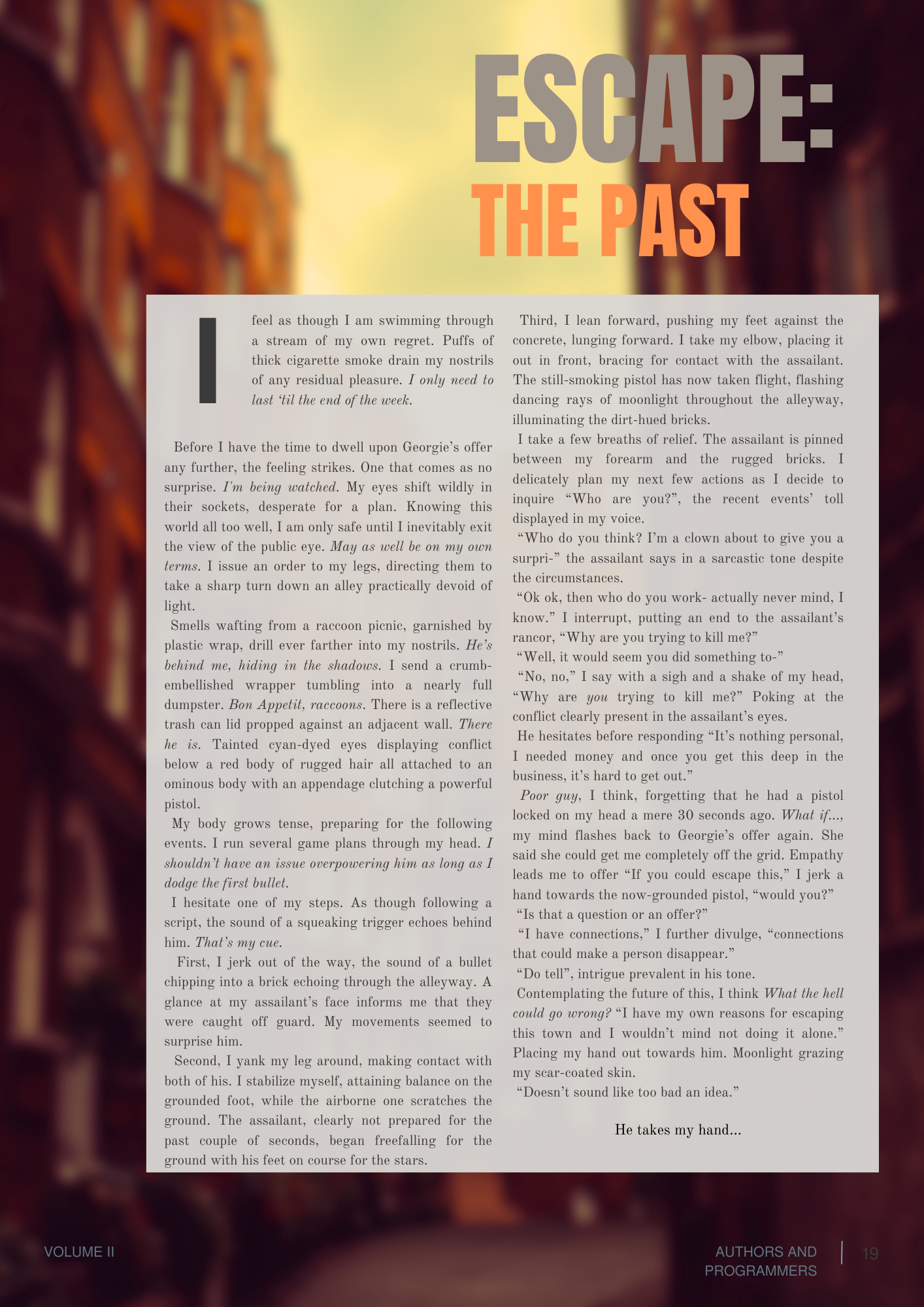 ESCAPE:
THE PAST

I feel as though I am swimming through a stream of my own regret. Puffs of thick cigarette smoke drain my nostrils of any residual pleasure. I only need to last 'til the end of the week.

Before I have the time to dwell upon Georgie's offer any further, the feeling strikes. One that comes as no surprise. I'm being watched. My eyes shift wildly in their sockets, desperate for a plan. Knowing this world all too well, I am only safe until I inevitably exit the view of the public eye. May as well be on my own terms. I issue an order to my legs, directing them to take a sharp turn down an alley practically devoid of light.

Smells wafting from a raccoon picnic, garnished by plastic wrap, drill ever farther into my nostrils. He's behind me, hiding in the shadows. I send a crumb-embellished wrapper tumbling into a nearly full dumpster. Bon Appetit, raccoons. There is a reflective trash can lid propped against an adjacent wall. There he is. Tainted cyan-dyed eyes displaying conflict below a red body of rugged hair all attached to an ominous body with an appendage clutching a powerful pistol.

My body grows tense, preparing for the following events. I run several game plans through my head. I shouldn't have an issue overpowering him as long as I dodge the first bullet.

I hesitate one of my steps. As though following a script, the sound of a squeaking trigger echoes behind him. That's my cue.

First, I jerk out of the way, the sound of a bullet chipping into a brick echoing through the alleyway. A glance at my assailant's face informs me that they were caught off guard. My movements seemed to surprise him.

Second, I yank my leg around, making contact with both of his. I stabilize myself, attaining balance on the grounded foot, while the airborne one scratches the ground. The assailant, clearly not prepared for the past couple of seconds, began freefalling for the ground with his feet on course for the stars.

Third, I lean forward, pushing my feet against the concrete, lunging forward. I take my elbow, placing it out in front, bracing for contact with the assailant. The still-smoking pistol has now taken flight, flashing dancing rays of moonlight throughout the alleyway, illuminating the dirt-hued bricks.

I take a few breaths of relief. The assailant is pinned between my forearm and the rugged bricks. I delicately plan my next few actions as I decide to inquire "Who are you?", the recent events' toll displayed in my voice.

"Who do you think? I'm a clown about to give you a surpri-" the assailant says in a sarcastic tone despite the circumstances.

"Ok ok, then who do you work- actually never mind, I know." I interrupt, putting an end to the assailant's rancor, "Why are you trying to kill me?"

"Well, it would seem you did something to-"

"No, no," I say with a sigh and a shake of my head, "Why are you trying to kill me?" Poking at the conflict clearly present in the assailant's eyes.

He hesitates before responding "It's nothing personal, I needed money and once you get this deep in the business, it's hard to get out."

Poor guy, I think, forgetting that he had a pistol locked on my head a mere 30 seconds ago. What if..., my mind flashes back to Georgie's offer again. She said she could get me completely off the grid. Empathy leads me to offer "If you could escape this," I jerk a hand towards the now-grounded pistol, "would you?"

"Is that a question or an offer?"

"I have connections," I further divulge, "connections that could make a person disappear."

"Do tell", intrigue prevalent in his tone.

Contemplating the future of this, I think What the hell could go wrong? "I have my own reasons for escaping this town and I wouldn't mind not doing it alone." Placing my hand out towards him. Moonlight grazing my scar-coated skin.

"Doesn't sound like too bad an idea."

He takes my hand...

VOLUME II

AUTHORS AND PROGRAMMERS

19